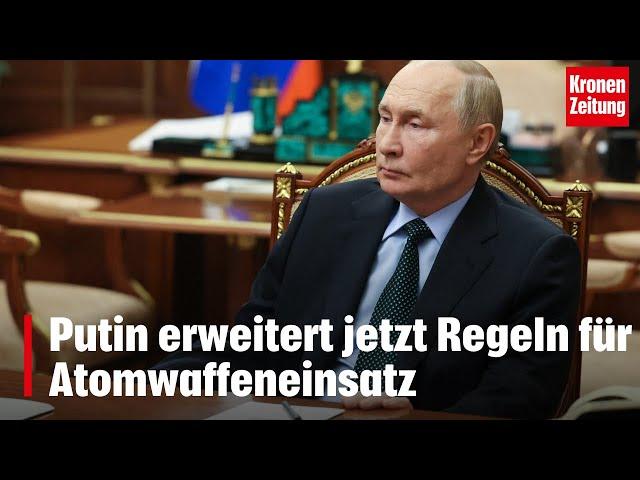 Kronen Zeitung

Putin erweitert jetzt Regeln für Atomwaffeneinsatz